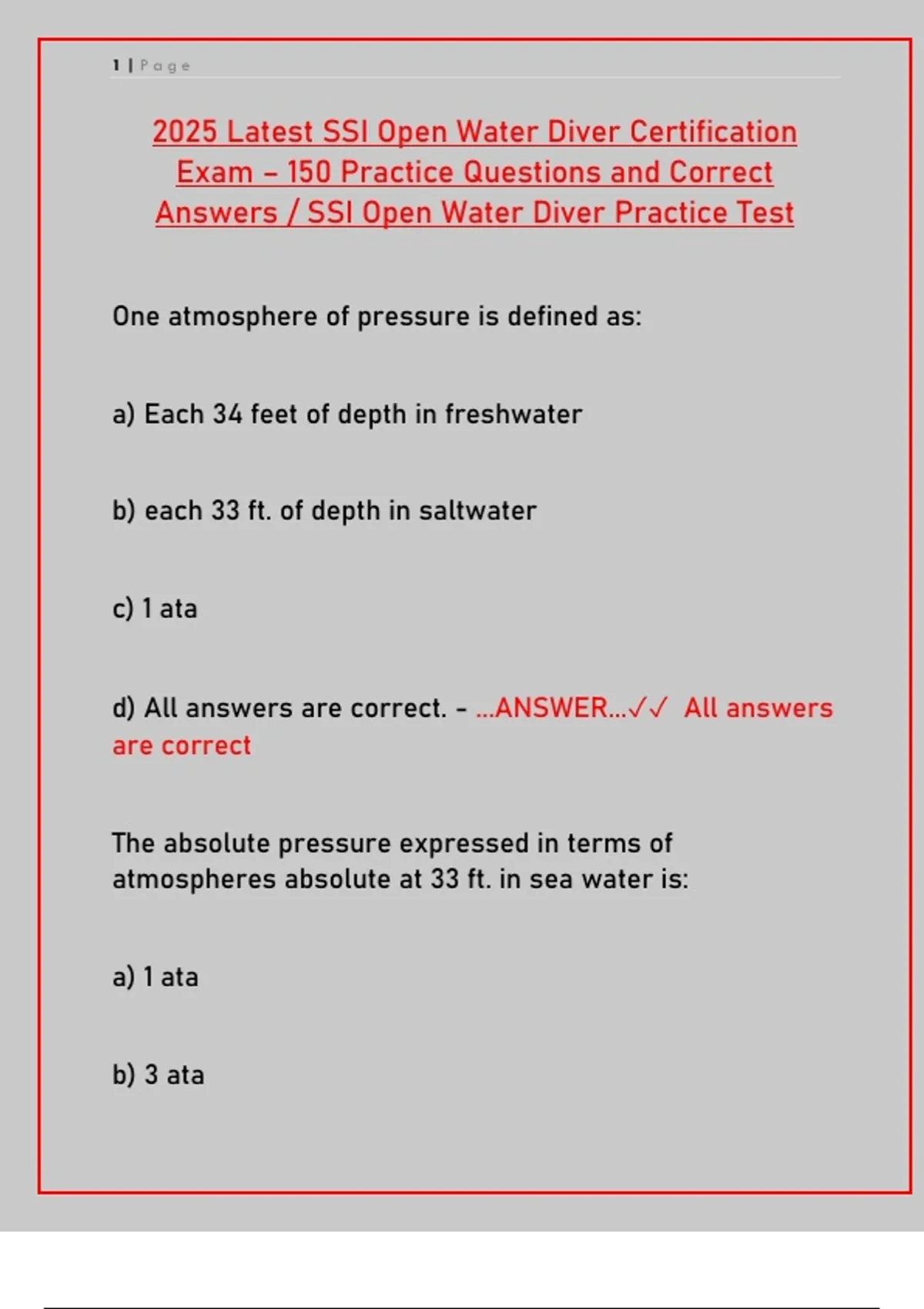 1 | Page

2025 Latest SSI Open Water Diver Certification Exam – 150 Practice Questions and Correct Answers / SSI Open Water Diver Practice Test

One atmosphere of pressure is defined as:

a) Each 34 feet of depth in freshwater

b) each 33 ft. of depth in saltwater

c) 1 ata

d) All answers are correct. - ...ANSWER...✓✓ All answers are correct

The absolute pressure expressed in terms of atmospheres absolute at 33 ft. in sea water is:

a) 1 ata

b) 3 ata